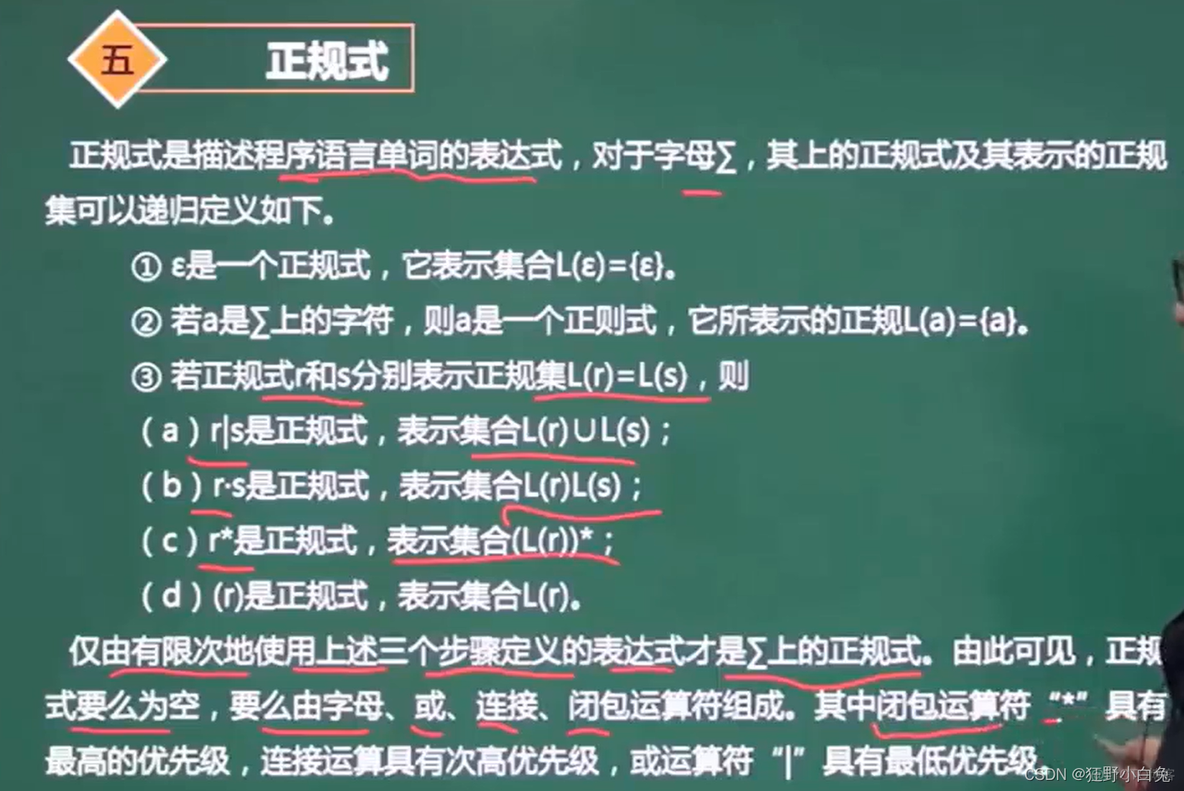 五　正规式

正规式是描述程序语言单词的表达式，对于字母∑，其上的正规式及其表示的正规集可以递归定义如下。

① ε是一个正规式，它表示集合L(ε)={ε}。

② 若a是∑上的字符，则a是一个正则式，它所表示的正规L(a)={a}。

③ 若正规式r和s分别表示正规集L(r)=L(s)，则

（a）r|s是正规式，表示集合L(r)∪L(s)；

（b）r·s是正规式，表示集合L(r)L(s)；

（c）r*是正规式，表示集合(L(r))*；

（d）(r)是正规式，表示集合L(r)。

仅由有限次地使用上述三个步骤定义的表达式才是∑上的正规式。由此可见，正规式要么为空，要么由字母、或、连接、闭包运算符组成。其中闭包运算符“*”具有最高的优先级，连接运算具有次高优先级，或运算符“|”具有最低优先级。

CSDN @狂野小白兔